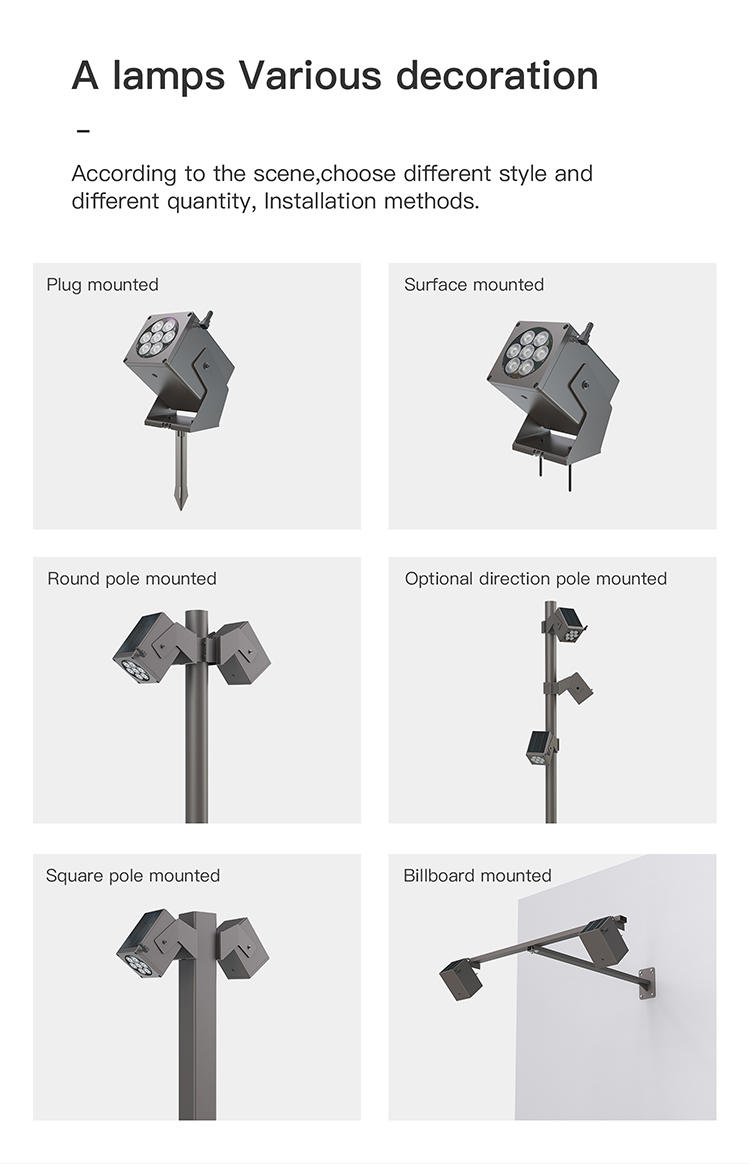 A lamps Various decoration

-

According to the scene,choose different style and different quantity, Installation methods.

Plug mounted

Surface mounted

Round pole mounted

Optional direction pole mounted

Square pole mounted

Billboard mounted